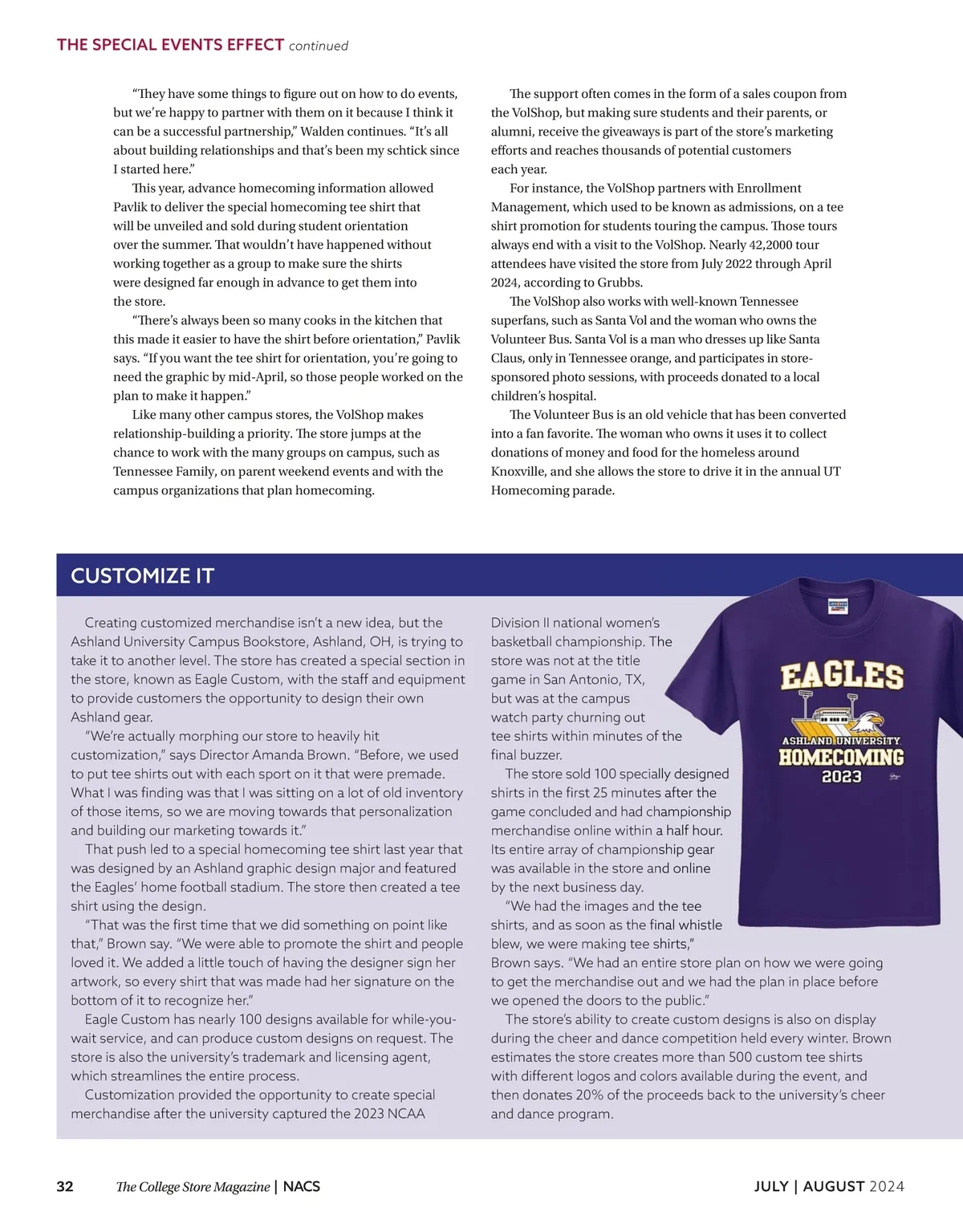 THE SPECIAL EVENTS EFFECT continued

"They have some things to figure out on how to do events, but we're happy to partner with them on it because I think it can be a successful partnership," Walden continues. "It's all about building relationships and that's been my schtick since I started here."

This year, advance homecoming information allowed Pavlik to deliver the special homecoming tee shirt that will be unveiled and sold during student orientation over the summer. That wouldn't have happened without working together as a group to make sure the shirts were designed far enough in advance to get them into the store.

"There's always been so many cooks in the kitchen that this made it easier to have the shirt before orientation," Pavlik says. "If you want the tee shirt for orientation, you're going to need the graphic by mid-April, so those people worked on the plan to make it happen."

Like many other campus stores, the VolShop makes relationship-building a priority. The store jumps at the chance to work with the many groups on campus, such as Tennessee Family, on parent weekend events and with the campus organizations that plan homecoming.

The support often comes in the form of a sales coupon from the VolShop, but making sure students and their parents, or alumni, receive the giveaways is part of the store's marketing efforts and reaches thousands of potential customers each year.

For instance, the VolShop partners with Enrollment Management, which used to be known as admissions, on a tee shirt promotion for students touring the campus. Those tours always end with a visit to the VolShop. Nearly 42,2000 tour attendees have visited the store from July 2022 through April 2024, according to Grubbs.

The VolShop also works with well-known Tennessee superfans, such as Santa Vol and the woman who owns the Volunteer Bus. Santa Vol is a man who dresses up like Santa Claus, only in Tennessee orange, and participates in store-sponsored photo sessions, with proceeds donated to a local children's hospital.

The Volunteer Bus is an old vehicle that has been converted into a fan favorite. The woman who owns it uses it to collect donations of money and food for the homeless around Knoxville, and she allows the store to drive it in the annual UT Homecoming parade.

CUSTOMIZE IT

Creating customized merchandise isn't a new idea, but the Ashland University Campus Bookstore, Ashland, OH, is trying to take it to another level. The store has created a special section in the store, known as Eagle Custom, with the staff and equipment to provide customers the opportunity to design their own Ashland gear.

"We're actually morphing our store to heavily hit customization," says Director Amanda Brown. "Before, we used to put tee shirts out with each sport on it that were premade. What I was finding was that I was sitting on a lot of old inventory of those items, so we are moving towards that personalization and building our marketing towards it."

That push led to a special homecoming tee shirt last year that was designed by an Ashland graphic design major and featured the Eagles' home football stadium. The store then created a tee shirt using the design.

"That was the first time that we did something on point like that," Brown say. "We were able to promote the shirt and people loved it. We added a little touch of having the designer sign her artwork, so every shirt that was made had her signature on the bottom of it to recognize her."

Eagle Custom has nearly 100 designs available for while-you-wait service, and can produce custom designs on request. The store is also the university's trademark and licensing agent, which streamlines the entire process.

Customization provided the opportunity to create special merchandise after the university captured the 2023 NCAA Division II national women's basketball championship. The store was not at the title game in San Antonio, TX, but was at the campus watch party churning out tee shirts within minutes of the final buzzer.

The store sold 100 specially designed shirts in the first 25 minutes after the game concluded and had championship merchandise online within a half hour. Its entire array of championship gear was available in the store and online by the next business day.

"We had the images and the tee shirts, and as soon as the final whistle blew, we were making tee shirts," Brown says. "We had an entire store plan on how we were going to get the merchandise out and we had the plan in place before we opened the doors to the public."

The store's ability to create custom designs is also on display during the cheer and dance competition held every winter. Brown estimates the store creates more than 500 custom tee shirts with different logos and colors available during the event, and then donates 20% of the proceeds back to the university's cheer and dance program.

EAGLES
ASHLAND UNIVERSITY
HOMECOMING
2023

32 The College Store Magazine | NACS JULY | AUGUST 2024